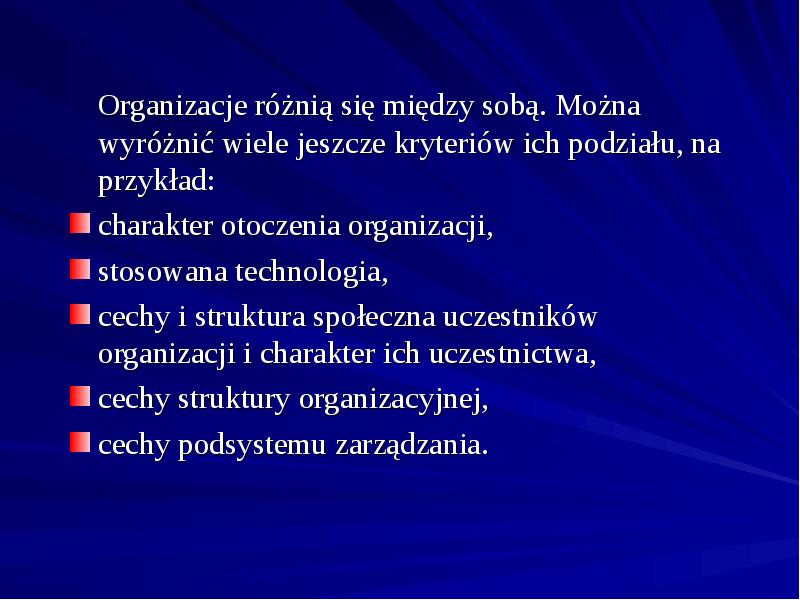 Organizacje różnią się między sobą. Można wyróżnić wiele jeszcze kryteriów ich podziału, na przykład:

• charakter otoczenia organizacji,
• stosowana technologia,
• cechy i struktura społeczna uczestników organizacji i charakter ich uczestnictwa,
• cechy struktury organizacyjnej,
• cechy podsystemu zarządzania.